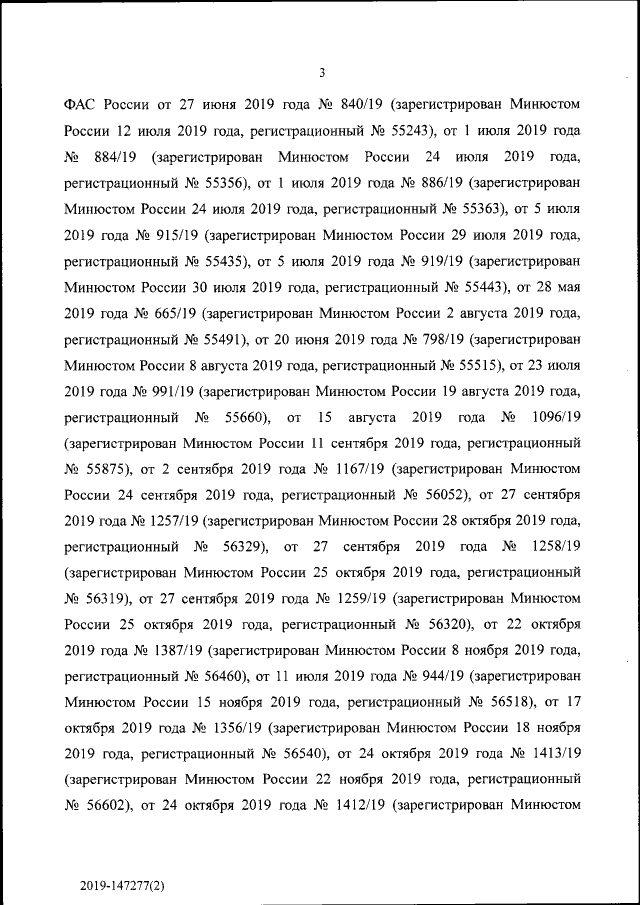 3

ФАС России от 27 июня 2019 года № 840/19 (зарегистрирован Минюстом России 12 июля 2019 года, регистрационный № 55243), от 1 июля 2019 года № 884/19 (зарегистрирован Минюстом России 24 июля 2019 года, регистрационный № 55356), от 1 июля 2019 года № 886/19 (зарегистрирован Минюстом России 24 июля 2019 года, регистрационный № 55363), от 5 июля 2019 года № 915/19 (зарегистрирован Минюстом России 29 июля 2019 года, регистрационный № 55435), от 5 июля 2019 года № 919/19 (зарегистрирован Минюстом России 30 июля 2019 года, регистрационный № 55443), от 28 мая 2019 года № 665/19 (зарегистрирован Минюстом России 2 августа 2019 года, регистрационный № 55491), от 20 июня 2019 года № 798/19 (зарегистрирован Минюстом России 8 августа 2019 года, регистрационный № 55515), от 23 июля 2019 года № 991/19 (зарегистрирован Минюстом России 19 августа 2019 года, регистрационный № 55660), от 15 августа 2019 года № 1096/19 (зарегистрирован Минюстом России 11 сентября 2019 года, регистрационный № 55875), от 2 сентября 2019 года № 1167/19 (зарегистрирован Минюстом России 24 сентября 2019 года, регистрационный № 56052), от 27 сентября 2019 года № 1257/19 (зарегистрирован Минюстом России 28 октября 2019 года, регистрационный № 56329), от 27 сентября 2019 года № 1258/19 (зарегистрирован Минюстом России 25 октября 2019 года, регистрационный № 56319), от 27 сентября 2019 года № 1259/19 (зарегистрирован Минюстом России 25 октября 2019 года, регистрационный № 56320), от 22 октября 2019 года № 1387/19 (зарегистрирован Минюстом России 8 ноября 2019 года, регистрационный № 56460), от 11 июля 2019 года № 944/19 (зарегистрирован Минюстом России 15 ноября 2019 года, регистрационный № 56518), от 17 октября 2019 года № 1356/19 (зарегистрирован Минюстом России 18 ноября 2019 года, регистрационный № 56540), от 24 октября 2019 года № 1413/19 (зарегистрирован Минюстом России 22 ноября 2019 года, регистрационный № 56602), от 24 октября 2019 года № 1412/19 (зарегистрирован Минюстом

2019-147277(2)